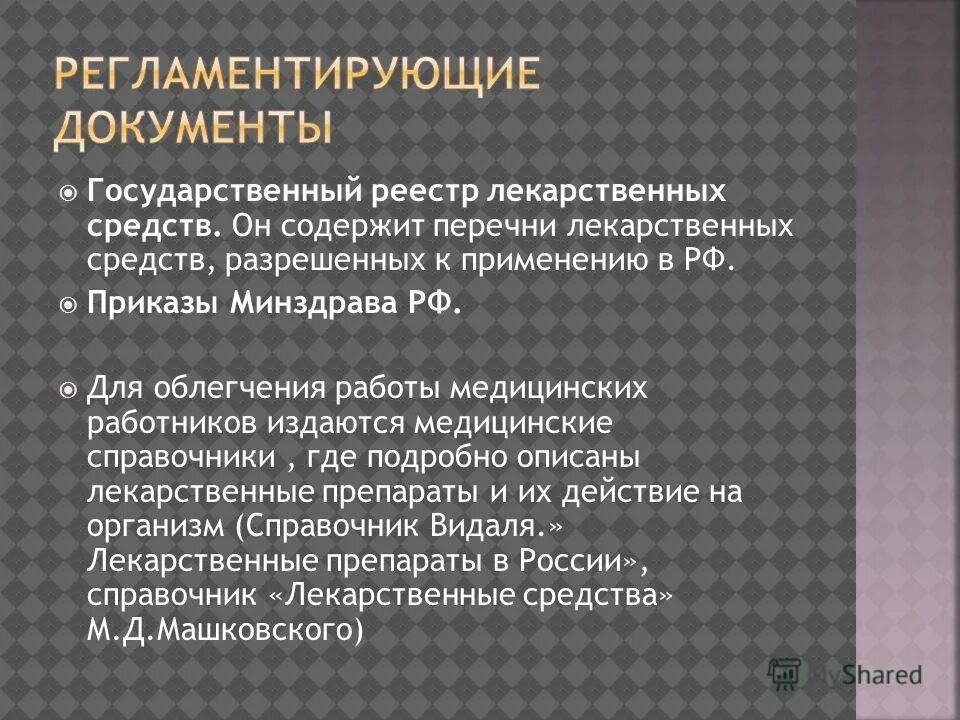 РЕГЛАМЕНТИРУЮЩИЕ ДОКУМЕНТЫ

Государственный реестр лекарственных средств. Он содержит перечни лекарственных средств, разрешенных к применению в РФ.

Приказы Минздрава РФ.

Для облегчения работы медицинских работников издаются медицинские справочники , где подробно описаны лекарственные препараты и их действие на организм (Справочник Видаля.» Лекарственные препараты в России», справочник «Лекарственные средства» М.Д.Машковского)

MyShared